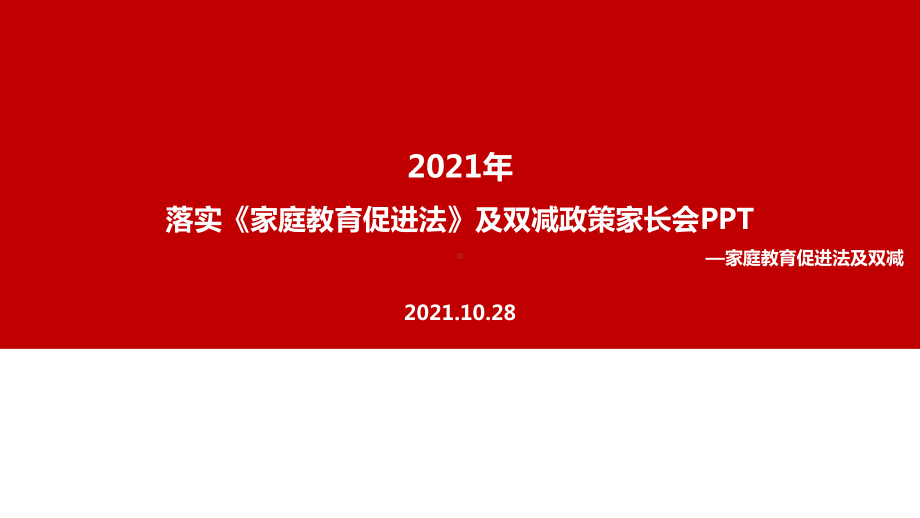 2021年

落实《家庭教育促进法》及双减政策家长会PPT

—家庭教育促进法及双减

2021.10.28